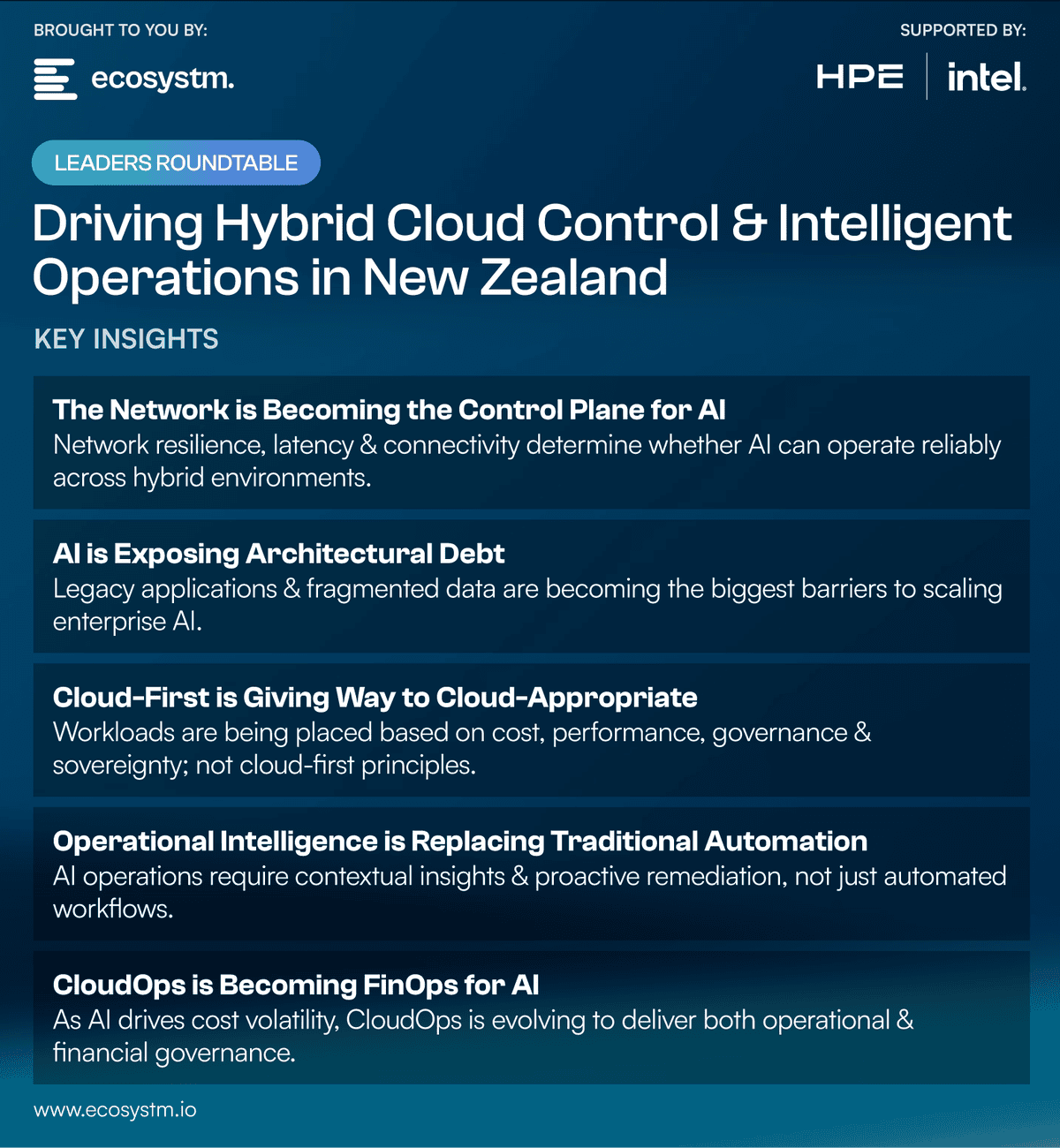 BROUGHT TO YOU BY:

ecosystm.

SUPPORTED BY:

HPE

intel.

LEADERS ROUNDTABLE

Driving Hybrid Cloud Control & Intelligent Operations in New Zealand

KEY INSIGHTS

The Network is Becoming the Control Plane for AI

Network resilience, latency & connectivity determine whether AI can operate reliably across hybrid environments.

AI is Exposing Architectural Debt

Legacy applications & fragmented data are becoming the biggest barriers to scaling enterprise AI.

Cloud-First is Giving Way to Cloud-Appropriate

Workloads are being placed based on cost, performance, governance & sovereignty; not cloud-first principles.

Operational Intelligence is Replacing Traditional Automation

AI operations require contextual insights & proactive remediation, not just automated workflows.

CloudOps is Becoming FinOps for AI

As AI drives cost volatility, CloudOps is evolving to deliver both operational & financial governance.

www.ecosystm.io